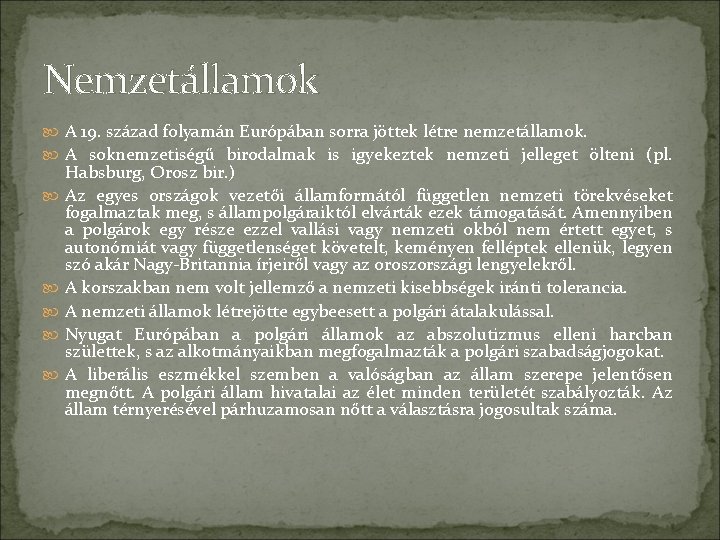 Nemzetállamok

A 19. század folyamán Európában sorra jöttek létre nemzetállamok.

A soknemzetiségű birodalmak is igyekeztek nemzeti jelleget ölteni (pl. Habsburg, Orosz bir.)

Az egyes országok vezetői államformától független nemzeti törekvéseket fogalmaztak meg, s állampolgáraiktól elvárták ezek támogatását. Amennyiben a polgárok egy része ezzel vallási vagy nemzeti okból nem értett egyet, s autonómiát vagy függetlenséget követelt, keményen felléptek ellenük, legyen szó akár Nagy-Britannia írjeiről vagy az oroszországi lengyelekről.

A korszakban nem volt jellemző a nemzeti kisebbségek iránti tolerancia.

A nemzeti államok létrejötte egybeesett a polgári átalakulással.

Nyugat Európában a polgári államok az abszolutizmus elleni harcban születtek, s az alkotmányaikban megfogalmazták a polgári szabadságjogokat.

A liberális eszmékkel szemben a valóságban az állam szerepe jelentősen megnőtt. A polgári állam hivatalai az élet minden területét szabályozták. Az állam térnyerésével párhuzamosan nőtt a választásra jogosultak száma.